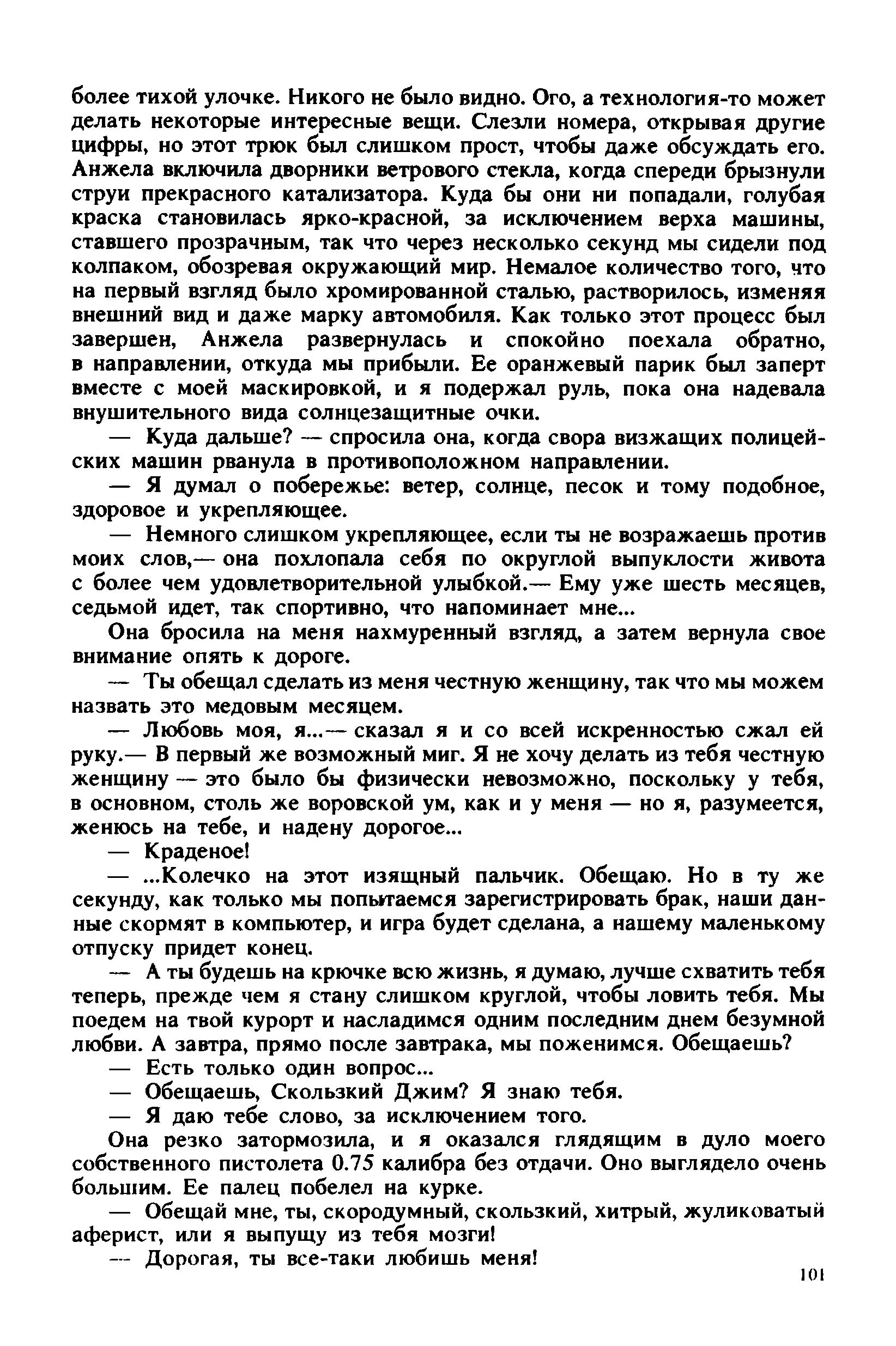 более тихой улочке. Никого не было видно. Ого, а технология-то может делать некоторые интересные вещи. Слезли номера, открывая другие цифры, но этот трюк был слишком прост, чтобы даже обсуждать его. Анжела включила дворники ветрового стекла, когда спереди брызнули струи прекрасного катализатора. Куда бы они ни попадали, голубая краска становилась ярко-красной, за исключением верха машины, ставшего прозрачным, так что через несколько секунд мы сидели под колпаком, обозревая окружающий мир. Немалое количество того, что на первый взгляд было хромированной сталью, растворилось, изменяя внешний вид и даже марку автомобиля. Как только этот процесс был завершен, Анжела развернулась и спокойно поехала обратно, в направлении, откуда мы прибыли. Ее оранжевый парик был заперт вместе с моей маскировкой, и я подержал руль, пока она надевала внушительного вида солнцезащитные очки.

— Куда дальше? — спросила она, когда свора визжащих полицейских машин рванула в противоположном направлении.

— Я думал о побережье: ветер, солнце, песок и тому подобное, здоровое и укрепляющее.

— Немного слишком укрепляющее, если ты не возражаешь против моих слов,— она похлопала себя по округлой выпуклости живота с более чем удовлетворительной улыбкой.— Ему уже шесть месяцев, седьмой идет, так спортивно, что напоминает мне...

Она бросила на меня нахмуренный взгляд, а затем вернула свое внимание опять к дороге.

— Ты обещал сделать из меня честную женщину, так что мы можем назвать это медовым месяцем.

— Любовь моя, я...— сказал я и со всей искренностью сжал ей руку.— В первый же возможный миг. Я не хочу делать из тебя честную женщину — это было бы физически невозможно, поскольку у тебя, в основном, столь же воровской ум, как и у меня — но я, разумеется, женюсь на тебе, и надену дорогое...

— Краденое!

— ...Колечко на этот изящный пальчик. Обещаю. Но в ту же секунду, как только мы попытаемся зарегистрировать брак, наши данные скормят в компьютер, и игра будет сделана, а нашему маленькому отпуску придет конец.

— А ты будешь на крючке всю жизнь, я думаю, лучше схватить тебя теперь, прежде чем я стану слишком круглой, чтобы ловить тебя. Мы поедем на твой курорт и насладимся одним последним днем безумной любви. А завтра, прямо после завтрака, мы поженимся. Обещаешь?

— Есть только один вопрос...

— Обещаешь, Скользкий Джим? Я знаю тебя.

— Я даю тебе слово, за исключением того.

Она резко затормозила, и я оказался глядящим в дуло моего собственного пистолета 0.75 калибра без отдачи. Оно выглядело очень большим. Ее палец побелел на курке.

— Обещай мне, ты, скородумный, скользкий, хитрый, жуликоватый аферист, или я выпущу из тебя мозги!

— Дорогая, ты все-таки любишь меня!

101